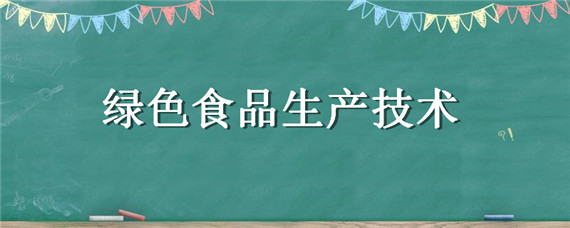 绿色食品生产技术